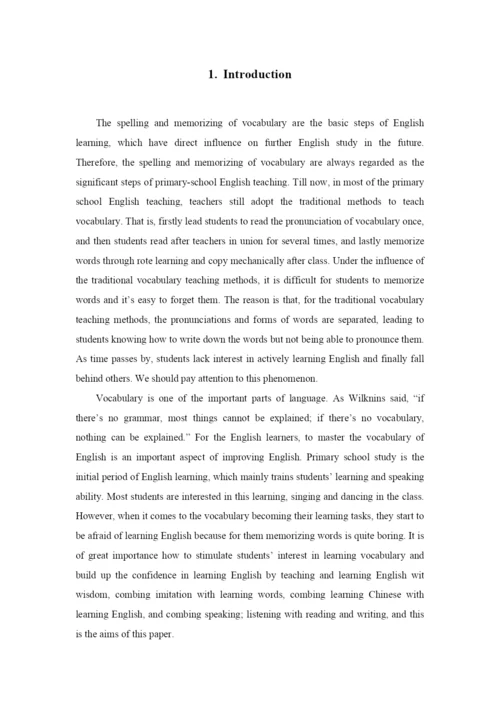 1. Introduction

The spelling and memorizing of vocabulary are the basic steps of English learning, which have direct influence on further English study in the future. Therefore, the spelling and memorizing of vocabulary are always regarded as the significant steps of primary-school English teaching. Till now, in most of the primary school English teaching, teachers still adopt the traditional methods to teach vocabulary. That is, firstly lead students to read the pronunciation of vocabulary once, and then students read after teachers in union for several times, and lastly memorize words through rote learning and copy mechanically after class. Under the influence of the traditional vocabulary teaching methods, it is difficult for students to memorize words and it's easy to forget them. The reason is that, for the traditional vocabulary teaching methods, the pronunciations and forms of words are separated, leading to students knowing how to write down the words but not being able to pronounce them. As time passes by, students lack interest in actively learning English and finally fall behind others. We should pay attention to this phenomenon.

Vocabulary is one of the important parts of language. As Wilknins said, "if there's no grammar, most things cannot be explained; if there's no vocabulary, nothing can be explained." For the English learners, to master the vocabulary of English is an important aspect of improving English. Primary school study is the initial period of English learning, which mainly trains students' learning and speaking ability. Most students are interested in this learning, singing and dancing in the class. However, when it comes to the vocabulary becoming their learning tasks, they start to be afraid of learning English because for them memorizing words is quite boring. It is of great importance how to stimulate students' interest in learning vocabulary and build up the confidence in learning English by teaching and learning English wit wisdom, combing imitation with learning words, combing learning Chinese with learning English, and combing speaking; listening with reading and writing, and this is the aims of this paper.